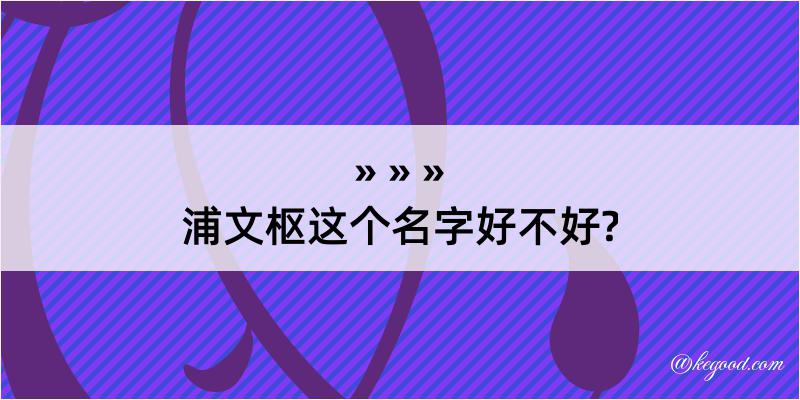 » » »
浦文枢这个名字好不好?

@kegood.com